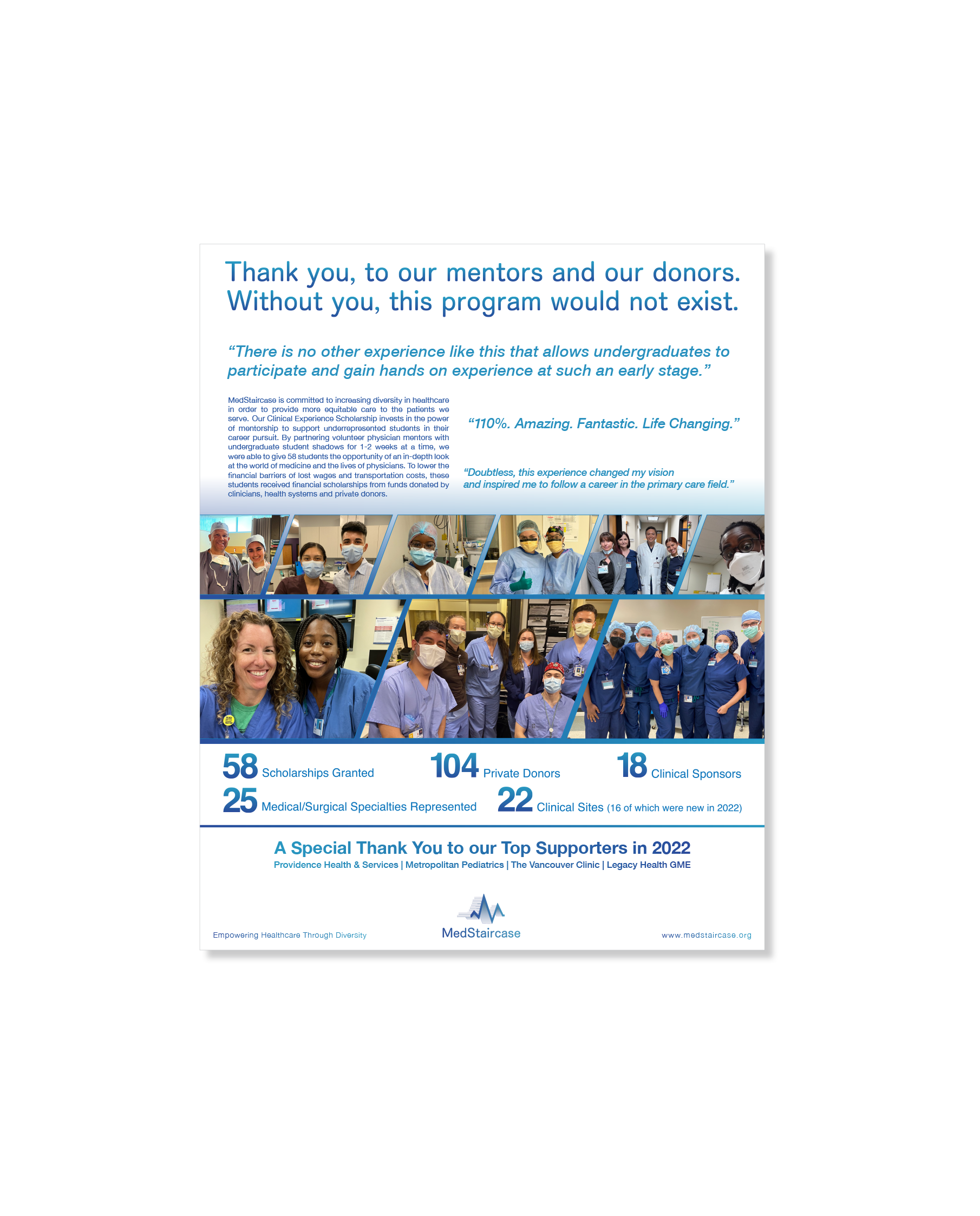 Thank you, to our mentors and our donors. Without you, this program would not exist.

“There is no other experience like this that allows undergraduates to participate and gain hands on experience at such an early stage.”

MedStaircase is committed to increasing diversity in healthcare in order to provide more equitable care to the patients we serve. Our Clinical Experience Scholarship invests in the power of mentorship to support underrepresented students in their career pursuit. By partnering volunteer physician mentors with undergraduate student shadows for 1-2 weeks at a time, we were able to give 58 students the opportunity of an in-depth look at the world of medicine and the lives of physicians. To lower the financial barriers of lost wages and transportation costs, these students received financial scholarships from funds donated by clinicians, health systems and private donors.

“110%. Amazing. Fantastic. Life Changing.”

“Doubtless, this experience changed my vision and inspired me to follow a career in the primary care field.”

58 Scholarships Granted
104 Private Donors
18 Clinical Sponsors
25 Medical/Surgical Specialties Represented
22 Clinical Sites (16 of which were new in 2022)

A Special Thank You to our Top Supporters in 2022
Providence Health & Services | Metropolitan Pediatrics | The Vancouver Clinic | Legacy Health GME

Empowering Healthcare Through Diversity
MedStaircase
www.medstaircase.org